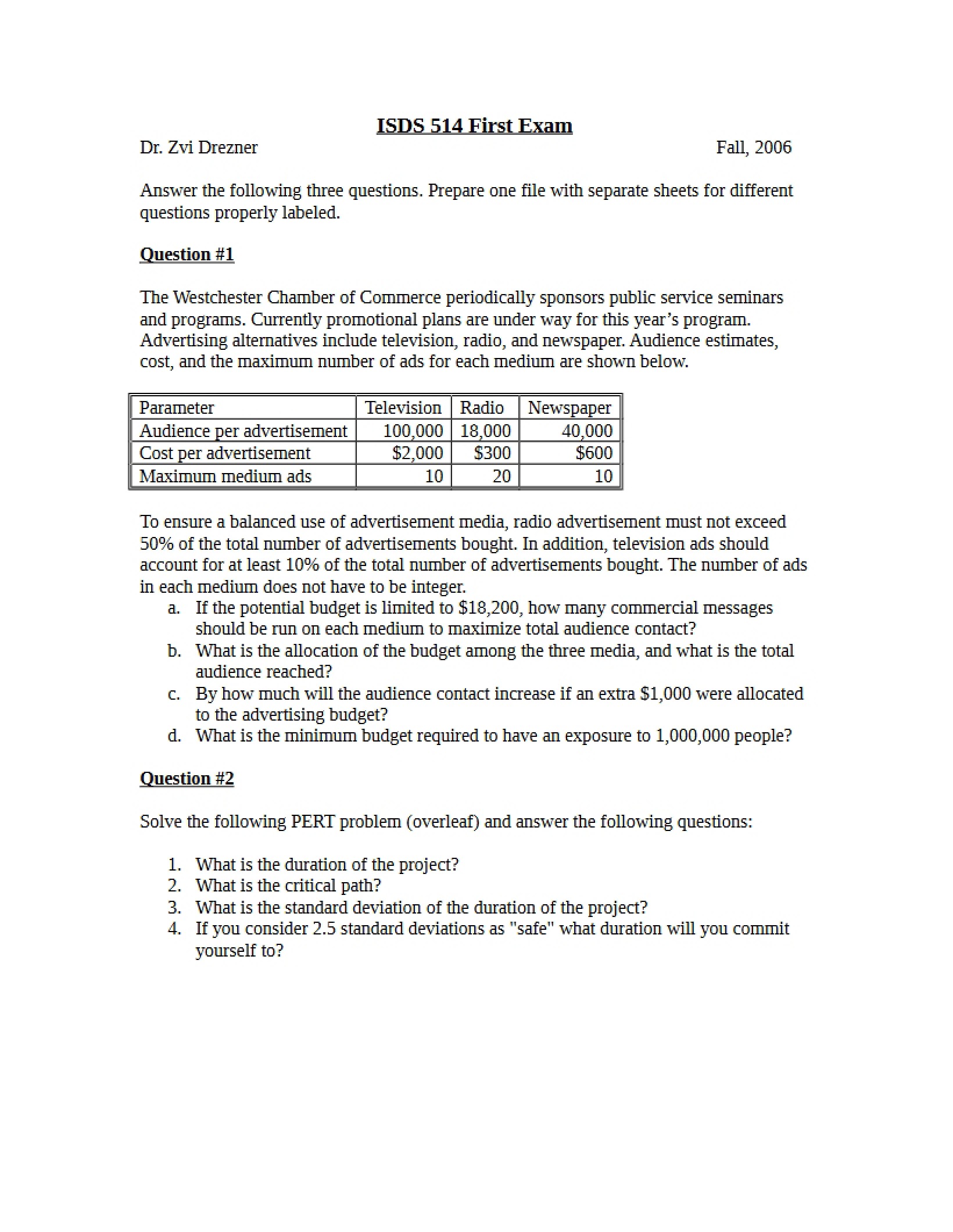 ISDS 514 First Exam

Dr. Zvi Drezner Fall, 2006

Answer the following three questions. Prepare one file with separate sheets for different questions properly labeled.

Question #1

The Westchester Chamber of Commerce periodically sponsors public service seminars and programs. Currently promotional plans are under way for this year's program. Advertising alternatives include television, radio, and newspaper. Audience estimates, cost, and the maximum number of ads for each medium are shown below.

| Parameter | Television | Radio | Newspaper |
|---|---|---|---|
| Audience per advertisement | 100,000 | 18,000 | 40,000 |
| Cost per advertisement | $2,000 | $300 | $600 |
| Maximum medium ads | 10 | 20 | 10 |

To ensure a balanced use of advertisement media, radio advertisement must not exceed 50% of the total number of advertisements bought. In addition, television ads should account for at least 10% of the total number of advertisements bought. The number of ads in each medium does not have to be integer.

a. If the potential budget is limited to $18,200, how many commercial messages should be run on each medium to maximize total audience contact?
b. What is the allocation of the budget among the three media, and what is the total audience reached?
c. By how much will the audience contact increase if an extra $1,000 were allocated to the advertising budget?
d. What is the minimum budget required to have an exposure to 1,000,000 people?

Question #2

Solve the following PERT problem (overleaf) and answer the following questions:

1. What is the duration of the project?
2. What is the critical path?
3. What is the standard deviation of the duration of the project?
4. If you consider 2.5 standard deviations as "safe" what duration will you commit yourself to?